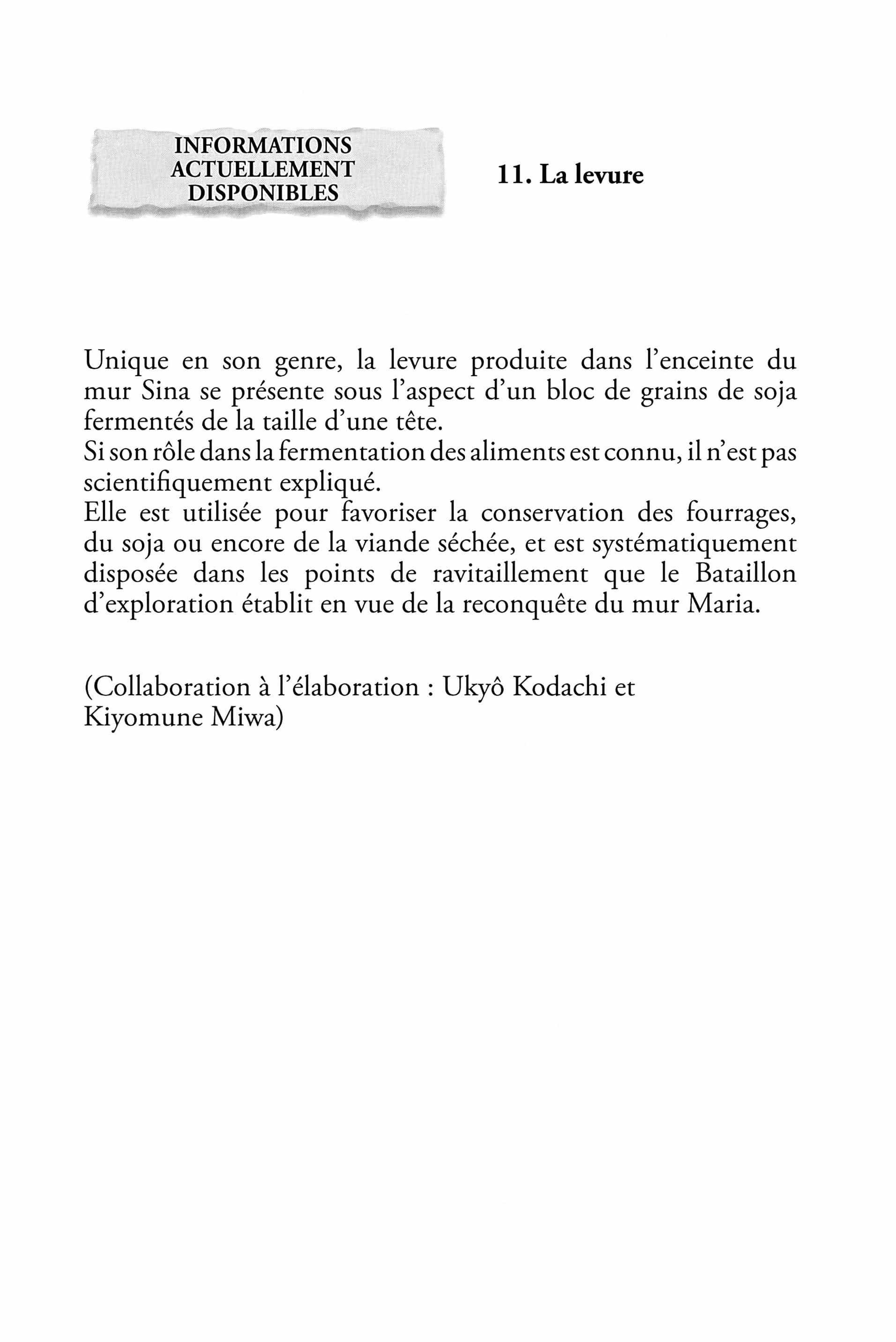 INFORMATIONS ACTUELLEMENT DISPONIBLES

11. La levure

Unique en son genre, la levure produite dans l'enceinte du mur Sina se présente sous l'aspect d'un bloc de grains de soja fermentés de la taille d'une tête.
Si son rôle dans la fermentation des aliments est connu, il n'est pas scientifiquement expliqué.
Elle est utilisée pour favoriser la conservation des fourrages, du soja ou encore de la viande séchée, et est systématiquement disposée dans les points de ravitaillement que le Bataillon d'exploration établit en vue de la reconquête du mur Maria.

(Collaboration à l'élaboration : Ukyô Kodachi et Kiyomune Miwa)